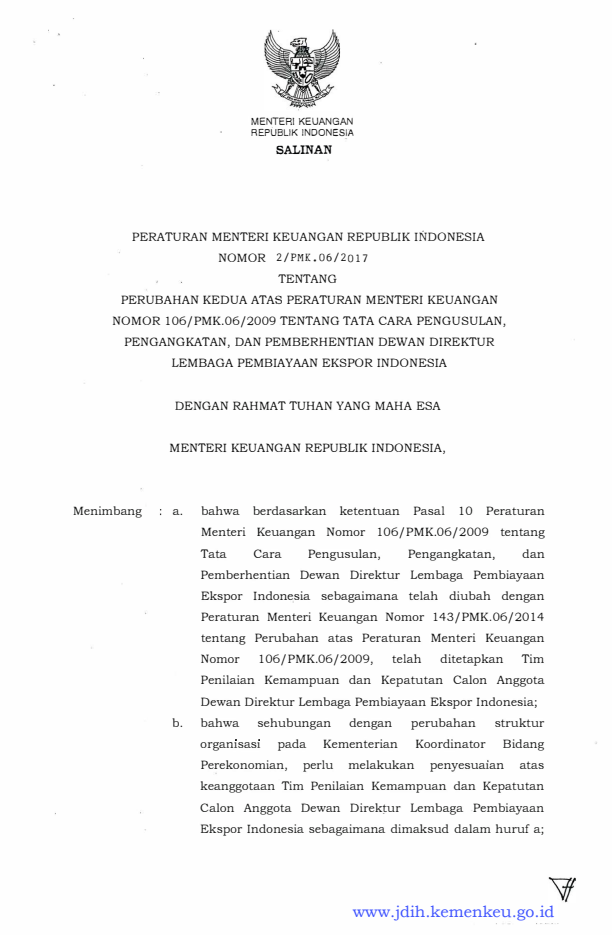 MENTERI KEUANGAN
REPUBLIK INDONESIA

SALINAN

PERATURAN MENTERI KEUANGAN REPUBLIK INDONESIA
NOMOR 2/PMK.06/2017
TENTANG
PERUBAHAN KEDUA ATAS PERATURAN MENTERI KEUANGAN NOMOR 106/PMK.06/2009 TENTANG TATA CARA PENGUSULAN, PENGANGKATAN, DAN PEMBERHENTIAN DEWAN DIREKTUR LEMBAGA PEMBIAYAAN EKSPOR INDONESIA

DENGAN RAHMAT TUHAN YANG MAHA ESA

MENTERI KEUANGAN REPUBLIK INDONESIA,

Menimbang : a. bahwa berdasarkan ketentuan Pasal 10 Peraturan Menteri Keuangan Nomor 106/PMK.06/2009 tentang Tata Cara Pengusulan, Pengangkatan, dan Pemberhentian Dewan Direktur Lembaga Pembiayaan Ekspor Indonesia sebagaimana telah diubah dengan Peraturan Menteri Keuangan Nomor 143/PMK.06/2014 tentang Perubahan atas Peraturan Menteri Keuangan Nomor 106/PMK.06/2009, telah ditetapkan Tim Penilaian Kemampuan dan Kepatutan Calon Anggota Dewan Direktur Lembaga Pembiayaan Ekspor Indonesia;

b. bahwa sehubungan dengan perubahan struktur organisasi pada Kementerian Koordinator Bidang Perekonomian, perlu melakukan penyesuaian atas keanggotaan Tim Penilaian Kemampuan dan Kepatutan Calon Anggota Dewan Direktur Lembaga Pembiayaan Ekspor Indonesia sebagaimana dimaksud dalam huruf a;

www.jdih.kemenkeu.go.id